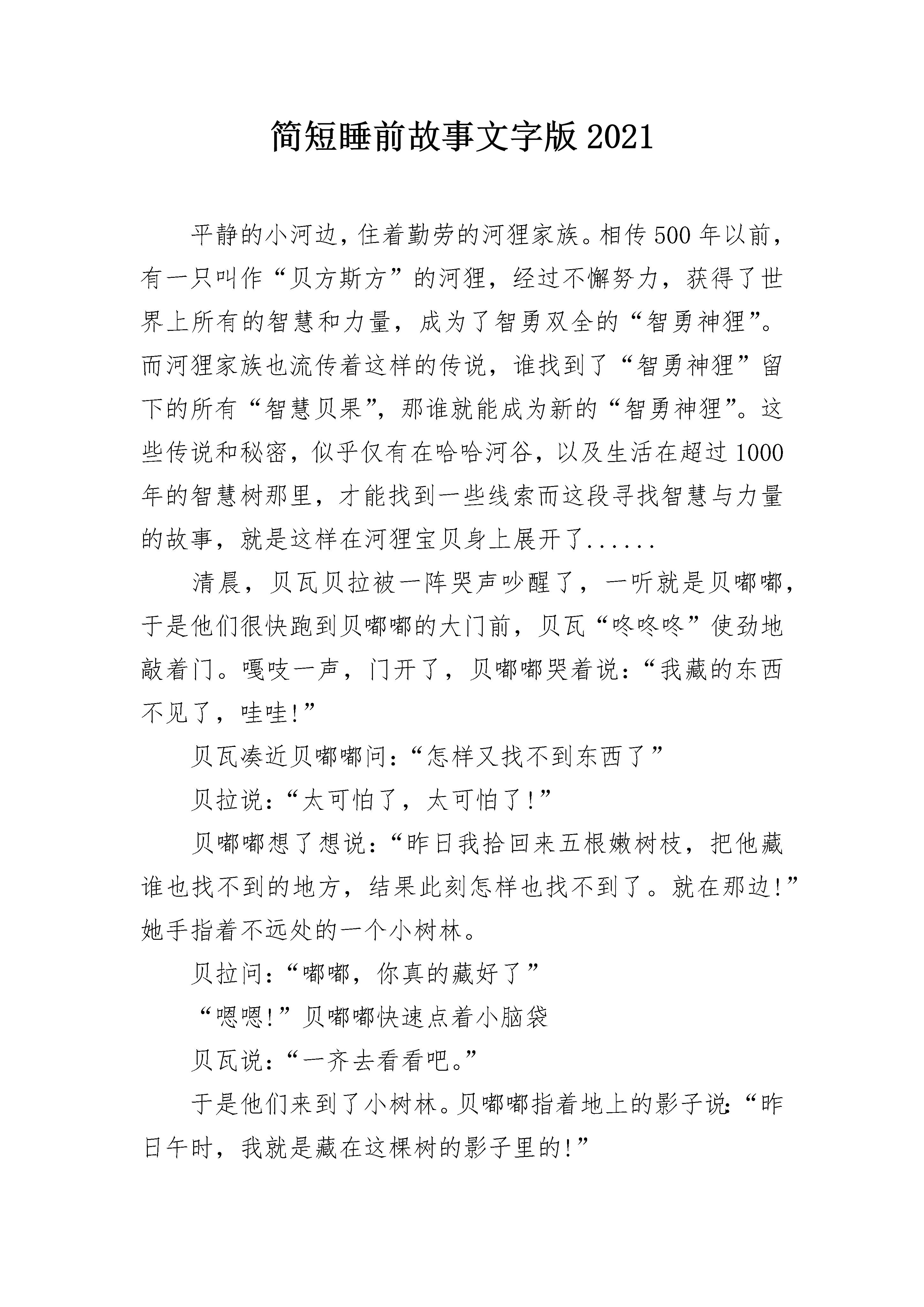 简短睡前故事文字版 2021

平静的小河边，住着勤劳的河狸家族。相传 500 年以前，有一只叫作“贝方斯方”的河狸，经过不懈努力，获得了世界上所有的智慧和力量，成为了智勇双全的“智勇神狸”。而河狸家族也流传着这样的传说，谁找到了“智勇神狸”留下的所有“智慧贝果”，那谁就能成为新的“智勇神狸”。这些传说和秘密，似乎仅有在哈哈河谷，以及生活在超过 1000 年的智慧树那里，才能找到一些线索而这段寻找智慧与力量的故事，就是这样在河狸宝贝身上展开了......

清晨，贝瓦贝拉被一阵哭声吵醒了，一听就是贝嘟嘟，于是他们很快跑到贝嘟嘟的大门前，贝瓦“咚咚咚”使劲地敲着门。嘎吱一声，门开了，贝嘟嘟哭着说：“我藏的东西不见了，哇哇!”

贝瓦凑近贝嘟嘟问：“怎样又找不到东西了”

贝拉说：“太可怕了，太可怕了!”

贝嘟嘟想了想说：“昨日我拾回来五根嫩树枝，把他藏谁也找不到的地方，结果此刻怎样也找不到了。就在那边!”她手指着不远处的一个小树林。

贝拉问：“嘟嘟，你真的藏好了”

“嗯嗯!”贝嘟嘟快速点着小脑袋

贝瓦说：“一齐去看看吧。”

于是他们来到了小树林。贝嘟嘟指着地上的影子说：“昨日午时，我就是藏在这棵树的影子里的!”